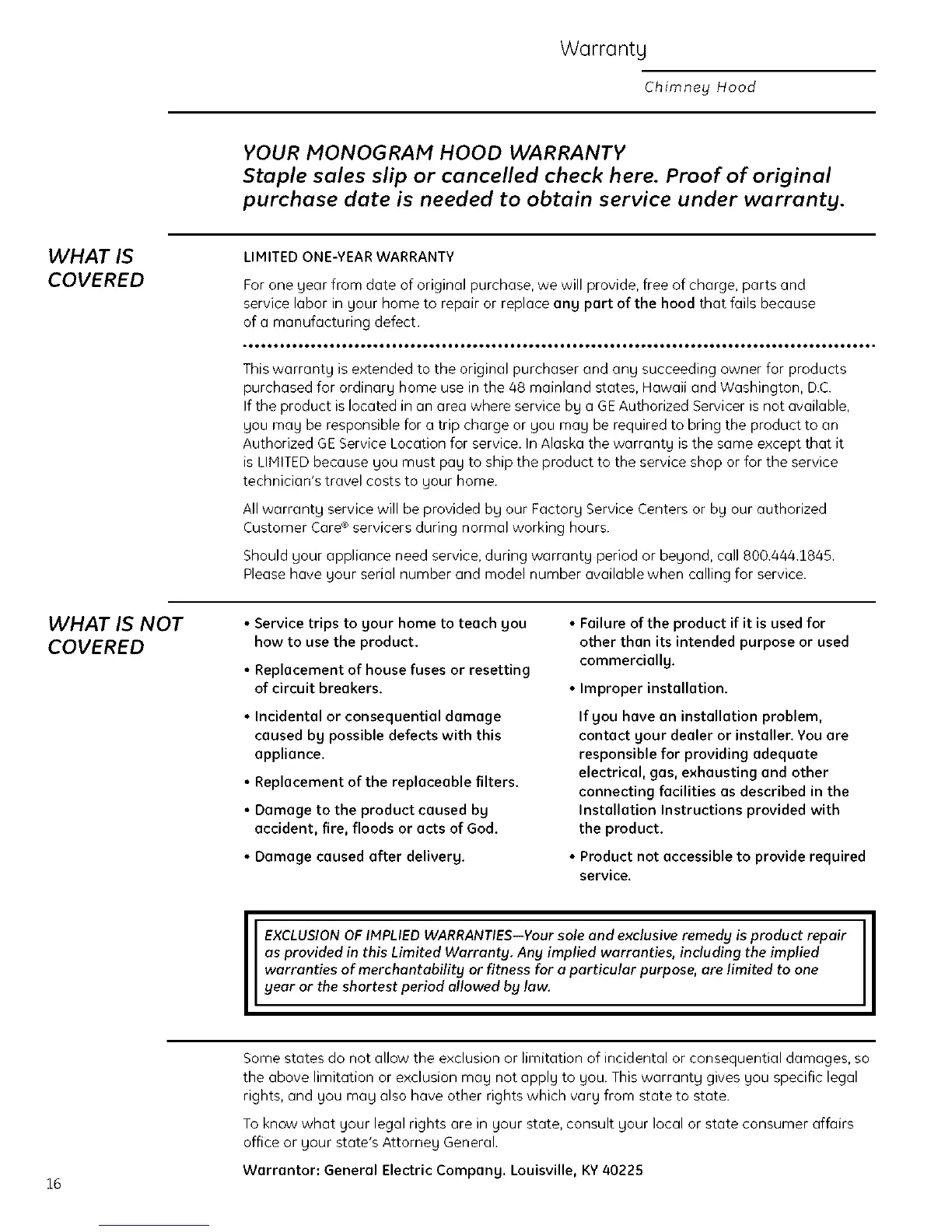 Warranty

Chimney Hood

YOUR MONOGRAM HOOD WARRANTY
Staple sales slip or cancelled check here. Proof of original purchase date is needed to obtain service under warranty.

WHAT IS COVERED

LIMITED ONE-YEAR WARRANTY

For one year from date of original purchase, we will provide, free of charge, parts and service labor in your home to repair or replace any part of the hood that fails because of a manufacturing defect.

This warranty is extended to the original purchaser and any succeeding owner for products purchased for ordinary home use in the 48 mainland states, Hawaii and Washington, D.C. If the product is located in an area where service by a GE Authorized Servicer is not available, you may be responsible for a trip charge or you may be required to bring the product to an Authorized GE Service Location for service. In Alaska the warranty is the same except that it is LIMITED because you must pay to ship the product to the service shop or for the service technician's travel costs to your home.

All warranty service will be provided by our Factory Service Centers or by our authorized Customer Care® servicers during normal working hours.

Should your appliance need service, during warranty period or beyond, call 800.444.1845. Please have your serial number and model number available when calling for service.

WHAT IS NOT COVERED

• Service trips to your home to teach you how to use the product.

• Replacement of house fuses or resetting of circuit breakers.

• Incidental or consequential damage caused by possible defects with this appliance.

• Replacement of the replaceable filters.

• Damage to the product caused by accident, fire, floods or acts of God.

• Damage caused after delivery.

• Failure of the product if it is used for other than its intended purpose or used commercially.

• Improper installation.

If you have an installation problem, contact your dealer or installer. You are responsible for providing adequate electrical, gas, exhausting and other connecting facilities as described in the Installation Instructions provided with the product.

• Product not accessible to provide required service.

EXCLUSION OF IMPLIED WARRANTIES—Your sole and exclusive remedy is product repair as provided in this Limited Warranty. Any implied warranties, including the implied warranties of merchantability or fitness for a particular purpose, are limited to one year or the shortest period allowed by law.

Some states do not allow the exclusion or limitation of incidental or consequential damages, so the above limitation or exclusion may not apply to you. This warranty gives you specific legal rights, and you may also have other rights which vary from state to state.

To know what your legal rights are in your state, consult your local or state consumer affairs office or your state's Attorney General.

Warrantor: General Electric Company. Louisville, KY 40225

16